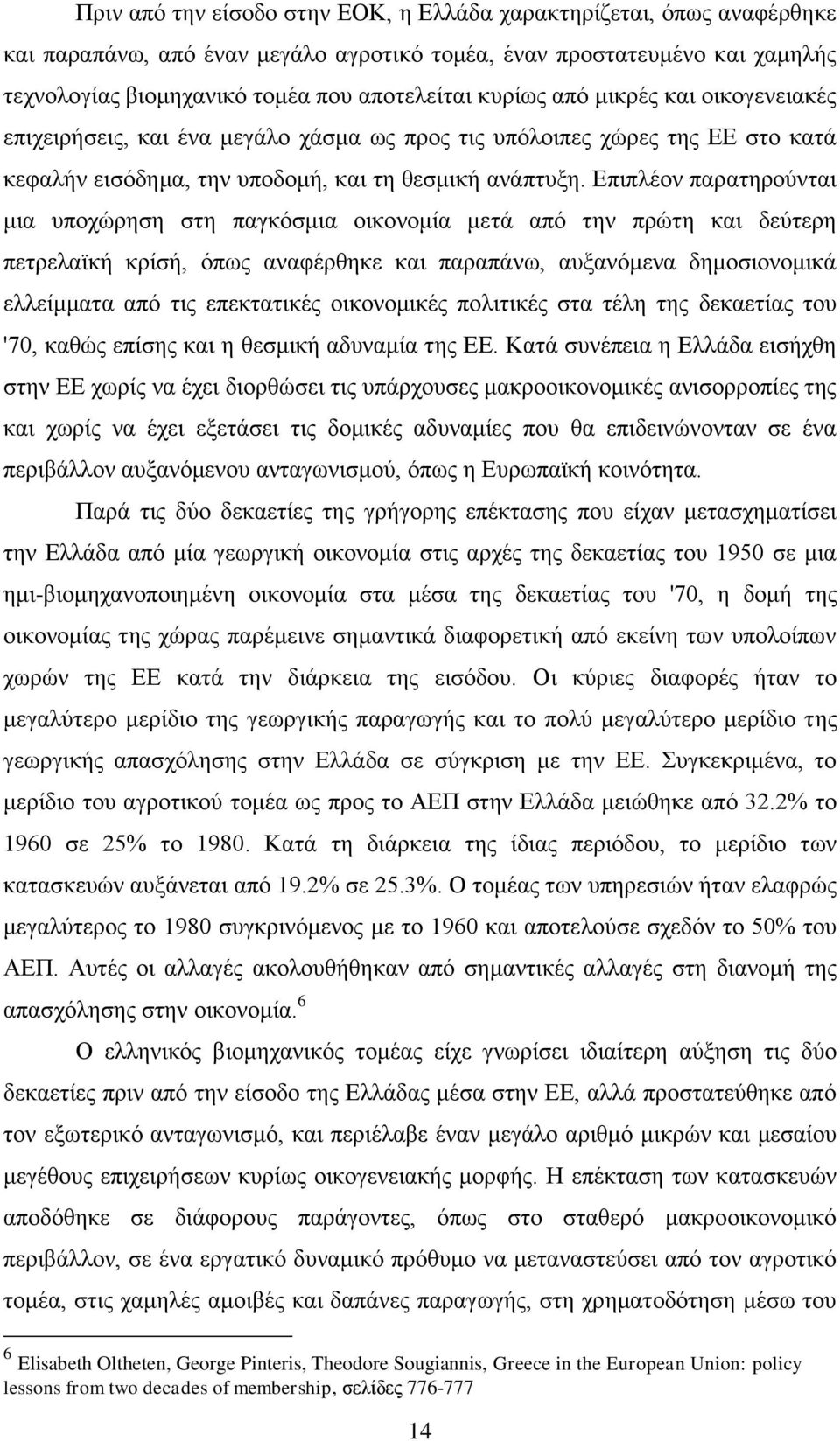 Πριν από την είσοδο στην ΕΟΚ, η Ελλάδα χαρακτηρίζεται, όπως αναφέρθηκε και παραπάνω, από έναν μεγάλο αγροτικό τομέα, έναν προστατευμένο και χαμηλής τεχνολογίας βιομηχανικό τομέα που αποτελείται κυρίως από μικρές και οικογενειακές επιχειρήσεις, και ένα μεγάλο χάσμα ως προς τις υπόλοιπες χώρες της ΕΕ στο κατά κεφαλήν εισόδημα, την υποδομή, και τη θεσμική ανάπτυξη. Επιπλέον παρατηρούνται μια υποχώρηση στη παγκόσμια οικονομία μετά από την πρώτη και δεύτερη πετρελαϊκή κρίσή, όπως αναφέρθηκε και παραπάνω, αυξανόμενα δημοσιονομικά ελλείμματα από τις επεκτατικές οικονομικές πολιτικές στα τέλη της δεκαετίας του '70, καθώς επίσης και η θεσμική αδυναμία της ΕΕ. Κατά συνέπεια η Ελλάδα εισήχθη στην ΕΕ χωρίς να έχει διορθώσει τις υπάρχουσες μακροοικονομικές ανισορροπίες της και χωρίς να έχει εξετάσει τις δομικές αδυναμίες που θα επιδεινώνονταν σε ένα περιβάλλον αυξανόμενου ανταγωνισμού, όπως η Ευρωπαϊκή κοινότητα.

Παρά τις δύο δεκαετίες της γρήγορης επέκτασης που είχαν μετασχηματίσει την Ελλάδα από μία γεωργική οικονομία στις αρχές της δεκαετίας του 1950 σε μια ημι-βιομηχανοποιημένη οικονομία στα μέσα της δεκαετίας του '70, η δομή της οικονομίας της χώρας παρέμεινε σημαντικά διαφορετική από εκείνη των υπολοίπων χωρών της ΕΕ κατά την διάρκεια της εισόδου. Οι κύριες διαφορές ήταν το μεγαλύτερο μερίδιο της γεωργικής παραγωγής και το πολύ μεγαλύτερο μερίδιο της γεωργικής απασχόλησης στην Ελλάδα σε σύγκριση με την ΕΕ. Συγκεκριμένα, το μερίδιο του αγροτικού τομέα ως προς το ΑΕΠ στην Ελλάδα μειώθηκε από 32.2% το 1960 σε 25% το 1980. Κατά τη διάρκεια της ίδιας περιόδου, το μερίδιο των κατασκευών αυξάνεται από 19.2% σε 25.3%. Ο τομέας των υπηρεσιών ήταν ελαφρώς μεγαλύτερος το 1980 συγκρινόμενος με το 1960 και αποτελούσε σχεδόν το 50% του ΑΕΠ. Αυτές οι αλλαγές ακολουθήθηκαν από σημαντικές αλλαγές στη διανομή της απασχόλησης στην οικονομία.$^6$

Ο ελληνικός βιομηχανικός τομέας είχε γνωρίσει ιδιαίτερη αύξηση τις δύο δεκαετίες πριν από την είσοδο της Ελλάδας μέσα στην ΕΕ, αλλά προστατεύθηκε από τον εξωτερικό ανταγωνισμό, και περιέλαβε έναν μεγάλο αριθμό μικρών και μεσαίου μεγέθους επιχειρήσεων κυρίως οικογενειακής μορφής. Η επέκταση των κατασκευών αποδόθηκε σε διάφορους παράγοντες, όπως στο σταθερό μακροοικονομικό περιβάλλον, σε ένα εργατικό δυναμικό πρόθυμο να μεταναστεύσει από τον αγροτικό τομέα, στις χαμηλές αμοιβές και δαπάνες παραγωγής, στη χρηματοδότηση μέσω του

$^6$ Elisabeth Oltheten, George Pinteris, Theodore Sougiannis, Greece in the European Union: policy lessons from two decades of membership, σελίδες 776-777

14